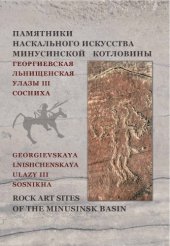 ПАМЯТНИКИ
НАСКАЛЬНОГО ИСКУССТВА
МИНУСИНСКОЙ КОТЛОВИНЫ
ГЕОРГИЕВСКАЯ
ЛЬНИЩЕНСКАЯ
УЛАЗЫ III
СОСНИХА

GEORGIEVSKAYA
LNISHCHENSKAYA
ULAZY III
SOSNIKHA
ROCK ART SITES
OF THE MINUSINSK BASIN